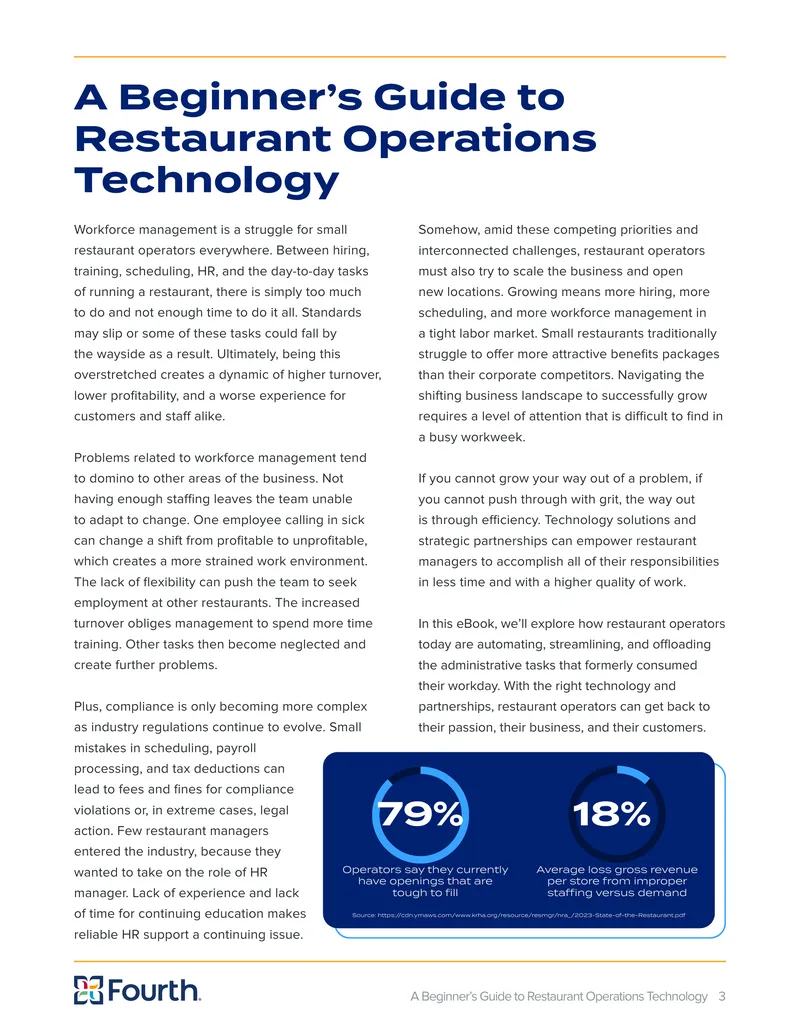 A Beginner's Guide to Restaurant Operations Technology

Workforce management is a struggle for small restaurant operators everywhere. Between hiring, training, scheduling, HR, and the day-to-day tasks of running a restaurant, there is simply too much to do and not enough time to do it all. Standards may slip or some of these tasks could fall by the wayside as a result. Ultimately, being this overstretched creates a dynamic of higher turnover, lower profitability, and a worse experience for customers and staff alike.

Problems related to workforce management tend to domino to other areas of the business. Not having enough staffing leaves the team unable to adapt to change. One employee calling in sick can change a shift from profitable to unprofitable, which creates a more strained work environment. The lack of flexibility can push the team to seek employment at other restaurants. The increased turnover obliges management to spend more time training. Other tasks then become neglected and create further problems.

Plus, compliance is only becoming more complex as industry regulations continue to evolve. Small mistakes in scheduling, payroll processing, and tax deductions can lead to fees and fines for compliance violations or, in extreme cases, legal action. Few restaurant managers entered the industry, because they wanted to take on the role of HR manager. Lack of experience and lack of time for continuing education makes reliable HR support a continuing issue.

Somehow, amid these competing priorities and interconnected challenges, restaurant operators must also try to scale the business and open new locations. Growing means more hiring, more scheduling, and more workforce management in a tight labor market. Small restaurants traditionally struggle to offer more attractive benefits packages than their corporate competitors. Navigating the shifting business landscape to successfully grow requires a level of attention that is difficult to find in a busy workweek.

If you cannot grow your way out of a problem, if you cannot push through with grit, the way out is through efficiency. Technology solutions and strategic partnerships can empower restaurant managers to accomplish all of their responsibilities in less time and with a higher quality of work.

In this eBook, we'll explore how restaurant operators today are automating, streamlining, and offloading the administrative tasks that formerly consumed their workday. With the right technology and partnerships, restaurant operators can get back to their passion, their business, and their customers.

79%
Operators say they currently have openings that are tough to fill

18%
Average loss gross revenue per store from improper staffing versus demand

Source: https://cdn.ymaws.com/www.krha.org/resource/resmgr/nra_/2023-State-of-the-Restaurant.pdf

Fourth.

A Beginner's Guide to Restaurant Operations Technology 3